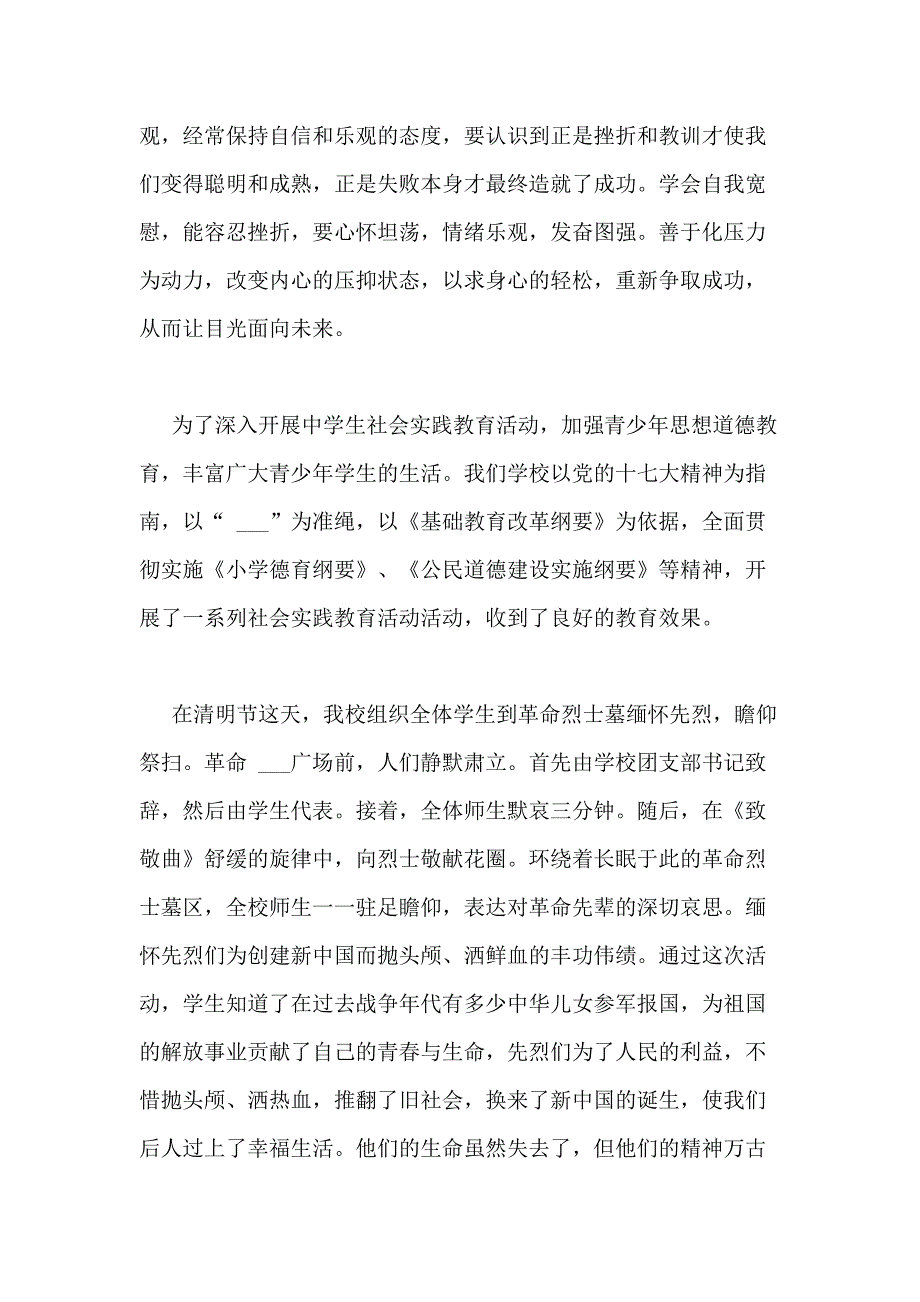 观，经常保持自信和乐观的态度，要认识到正是挫折和教训才使我们变得聪明和成熟，正是失败本身才最终造就了成功。学会自我宽慰，能容忍挫折，要心怀坦荡，情绪乐观，发奋图强。善于化压力为动力，改变内心的压抑状态，以求身心的轻松，重新争取成功，从而让目光面向未来。

为了深入开展中学生社会实践教育活动，加强青少年思想道德教育，丰富广大青少年学生的生活。我们学校以党的十七大精神为指南，以“ ___”为准绳，以《基础教育改革纲要》为依据，全面贯彻实施《小学德育纲要》、《公民道德建设实施纲要》等精神，开展了一系列社会实践教育活动活动，收到了良好的教育效果。

在清明节这天，我校组织全体学生到革命烈士墓缅怀先烈，瞻仰祭扫。革命 ___广场前，人们静默肃立。首先由学校团支部书记致辞，然后由学生代表。接着，全体师生默哀三分钟。随后，在《致敬曲》舒缓的旋律中，向烈士敬献花圈。环绕着长眠于此的革命烈士墓区，全校师生一一驻足瞻仰，表达对革命先辈的深切哀思。缅怀先烈们为创建新中国而抛头颅、洒鲜血的丰功伟绩。通过这次活动，学生知道了在过去战争年代有多少中华儿女参军报国，为祖国的解放事业贡献了自己的青春与生命，先烈们为了人民的利益，不惜抛头颅、洒热血，推翻了旧社会，换来了新中国的诞生，使我们后人过上了幸福生活。他们的生命虽然失去了，但他们的精神万古